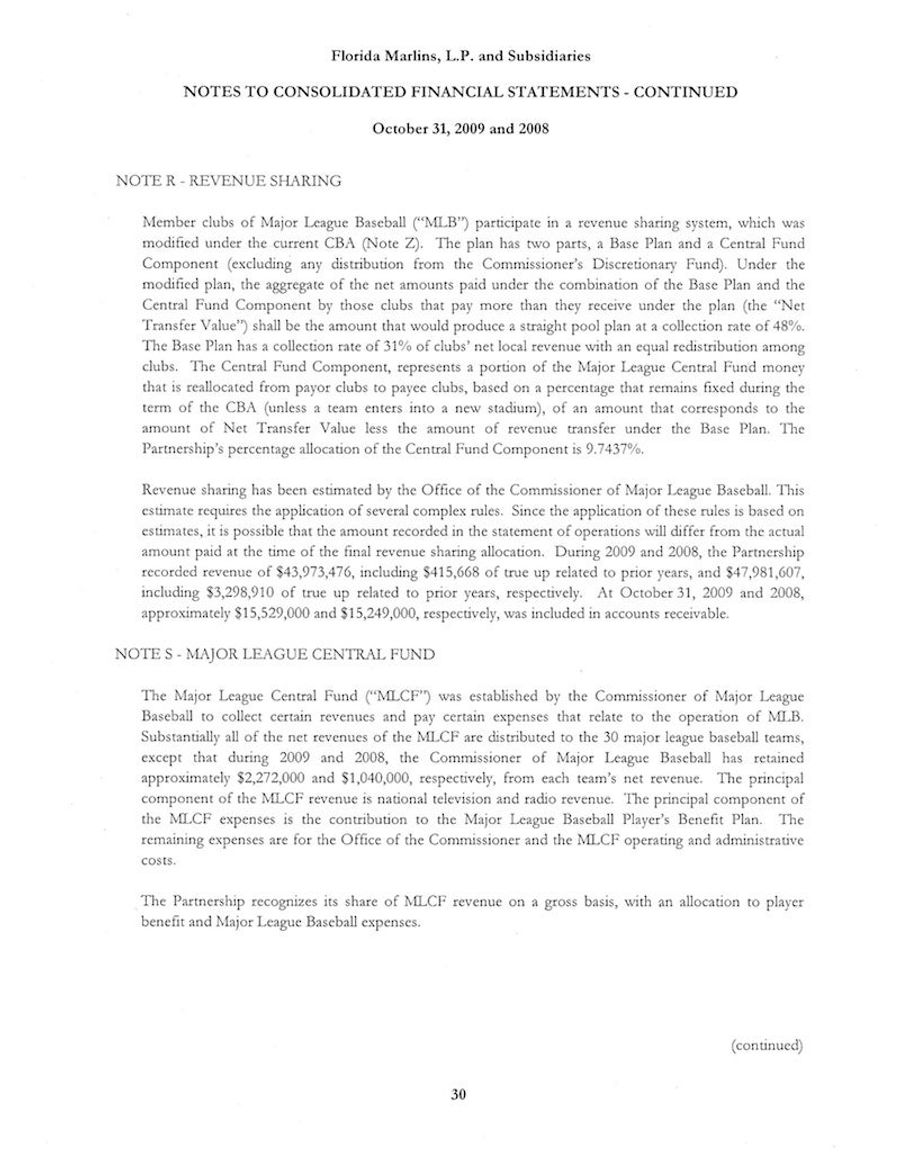 Florida Marlins, L.P. and Subsidiaries

NOTES TO CONSOLIDATED FINANCIAL STATEMENTS - CONTINUED

October 31, 2009 and 2008

NOTE R - REVENUE SHARING

Member clubs of Major League Baseball ("MLB") participate in a revenue sharing system, which was modified under the current CBA (Note Z). The plan has two parts, a Base Plan and a Central Fund Component (excluding any distribution from the Commissioner's Discretionary Fund). Under the modified plan, the aggregate of the net amounts paid under the combination of the Base Plan and the Central Fund Component by those clubs that pay more than they receive under the plan (the "Net Transfer Value") shall be the amount that would produce a straight pool plan at a collection rate of 48%. The Base Plan has a collection rate of 31% of clubs' net local revenue with an equal redistribution among clubs. The Central Fund Component, represents a portion of the Major League Central Fund money that is reallocated from payor clubs to payee clubs, based on a percentage that remains fixed during the term of the CBA (unless a team enters into a new stadium), of an amount that corresponds to the amount of Net Transfer Value less the amount of revenue transfer under the Base Plan. The Partnership's percentage allocation of the Central Fund Component is 9.7437%.

Revenue sharing has been estimated by the Office of the Commissioner of Major League Baseball. This estimate requires the application of several complex rules. Since the application of these rules is based on estimates, it is possible that the amount recorded in the statement of operations will differ from the actual amount paid at the time of the final revenue sharing allocation. During 2009 and 2008, the Partnership recorded revenue of $43,973,476, including $415,668 of true up related to prior years, and $47,981,607, including $3,298,910 of true up related to prior years, respectively. At October 31, 2009 and 2008, approximately $15,529,000 and $15,249,000, respectively, was included in accounts receivable.

NOTE S - MAJOR LEAGUE CENTRAL FUND

The Major League Central Fund ("MLCF") was established by the Commissioner of Major League Baseball to collect certain revenues and pay certain expenses that relate to the operation of MLB. Substantially all of the net revenues of the MLCF are distributed to the 30 major league baseball teams, except that during 2009 and 2008, the Commissioner of Major League Baseball has retained approximately $2,272,000 and $1,040,000, respectively, from each team's net revenue. The principal component of the MLCF revenue is national television and radio revenue. The principal component of the MLCF expenses is the contribution to the Major League Baseball Player's Benefit Plan. The remaining expenses are for the Office of the Commissioner and the MLCF operating and administrative costs.

The Partnership recognizes its share of MLCF revenue on a gross basis, with an allocation to player benefit and Major League Baseball expenses.

(continued)

30